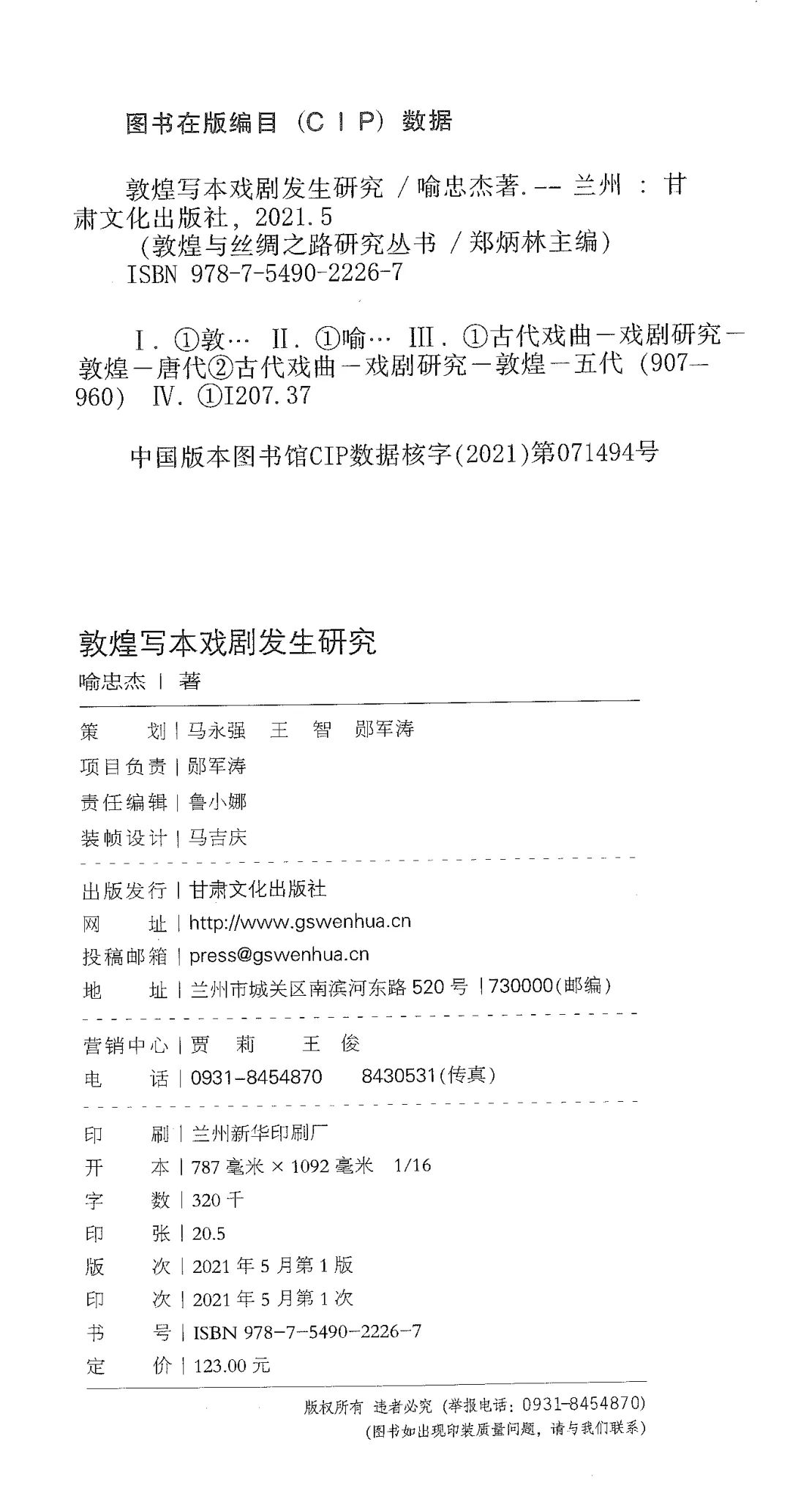 图书在版编目（CIP）数据

敦煌写本戏剧发生研究 / 喻忠杰著. -- 兰州 ：甘肃文化出版社，2021.5
（敦煌与丝绸之路研究丛书 / 郑炳林主编）
ISBN 978-7-5490-2226-7

Ⅰ. ①敦… Ⅱ. ①喻… Ⅲ. ①古代戏曲－戏剧研究－敦煌－唐代②古代戏曲－戏剧研究－敦煌－五代（907－960） Ⅳ. ①I207.37

中国版本图书馆CIP数据核字(2021)第071494号

敦煌写本戏剧发生研究
喻忠杰 | 著

策 划 | 马永强 王 智 郧军涛
项目负责 | 郧军涛
责任编辑 | 鲁小娜
装帧设计 | 马吉庆

出版发行 | 甘肃文化出版社
网 址 | http://www.gswenhua.cn
投稿邮箱 | press@gswenhua.cn
地 址 | 兰州市城关区南滨河东路 520 号 | 730000（邮编）

营销中心 | 贾 莉 王 俊
电 话 | 0931-8454870 8430531（传真）

印 刷 | 兰州新华印刷厂
开 本 | 787 毫米 × 1092 毫米 1/16
字 数 | 320 千
印 张 | 20.5
版 次 | 2021 年 5 月第 1 版
印 次 | 2021 年 5 月第 1 次
书 号 | ISBN 978-7-5490-2226-7
定 价 | 123.00 元

版权所有 违者必究（举报电话：0931-8454870）
（图书如出现印装质量问题，请与我们联系）